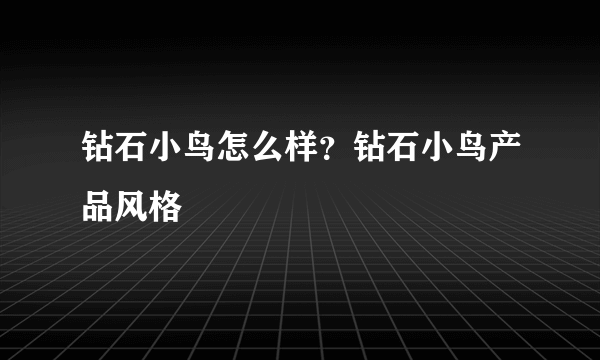 钻石小鸟怎么样？钻石小鸟产品风格